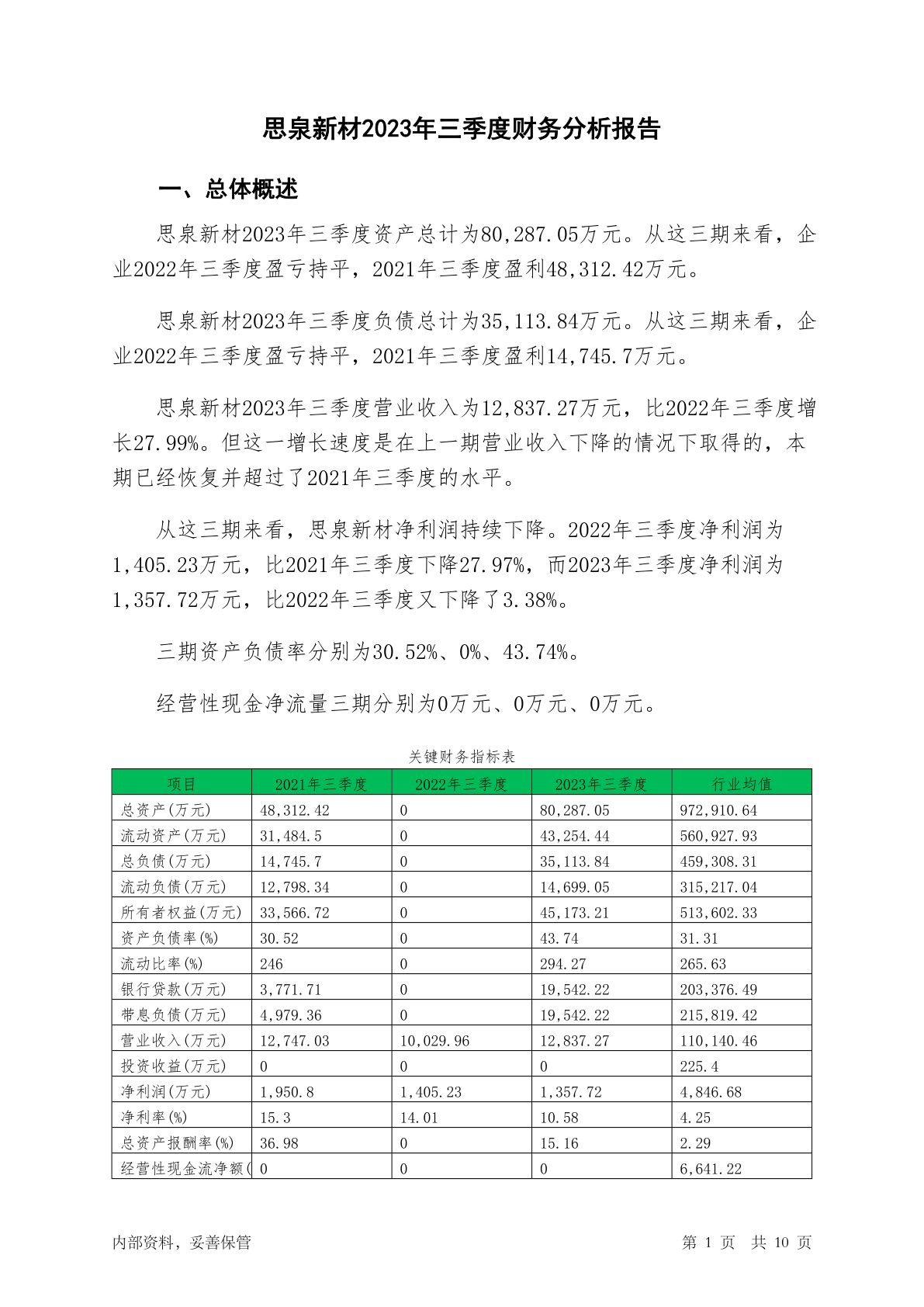 思泉新材2023年三季度财务分析报告

一、总体概述

思泉新材2023年三季度资产总计为80,287.05万元。从这三期来看，企业2022年三季度盈亏持平，2021年三季度盈利48,312.42万元。

思泉新材2023年三季度负债总计为35,113.84万元。从这三期来看，企业2022年三季度盈亏持平，2021年三季度盈利14,745.7万元。

思泉新材2023年三季度营业收入为12,837.27万元，比2022年三季度增长27.99%。但这一增长速度是在上一期营业收入下降的情况下取得的，本期已经恢复并超过了2021年三季度的水平。

从这三期来看，思泉新材净利润持续下降。2022年三季度净利润为1,405.23万元，比2021年三季度下降27.97%，而2023年三季度净利润为1,357.72万元，比2022年三季度又下降了3.38%。

三期资产负债率分别为30.52%、0%、43.74%。

经营性现金净流量三期分别为0万元、0万元、0万元。

关键财务指标表

| 项目 | 2021年三季度 | 2022年三季度 | 2023年三季度 | 行业均值 |
|---|---|---|---|---|
| 总资产(万元) | 48,312.42 | 0 | 80,287.05 | 972,910.64 |
| 流动资产(万元) | 31,484.5 | 0 | 43,254.44 | 560,927.93 |
| 总负债(万元) | 14,745.7 | 0 | 35,113.84 | 459,308.31 |
| 流动负债(万元) | 12,798.34 | 0 | 14,699.05 | 315,217.04 |
| 所有者权益(万元) | 33,566.72 | 0 | 45,173.21 | 513,602.33 |
| 资产负债率(%) | 30.52 | 0 | 43.74 | 31.31 |
| 流动比率(%) | 246 | 0 | 294.27 | 265.63 |
| 银行贷款(万元) | 3,771.71 | 0 | 19,542.22 | 203,376.49 |
| 带息负债(万元) | 4,979.36 | 0 | 19,542.22 | 215,819.42 |
| 营业收入(万元) | 12,747.03 | 10,029.96 | 12,837.27 | 110,140.46 |
| 投资收益(万元) | 0 | 0 | 0 | 225.4 |
| 净利润(万元) | 1,950.8 | 1,405.23 | 1,357.72 | 4,846.68 |
| 净利率(%) | 15.3 | 14.01 | 10.58 | 4.25 |
| 总资产报酬率(%) | 36.98 | 0 | 15.16 | 2.29 |
| 经营性现金流净额( | 0 | 0 | 0 | 6,641.22 |

内部资料，妥善保管

第 1 页 共 10 页